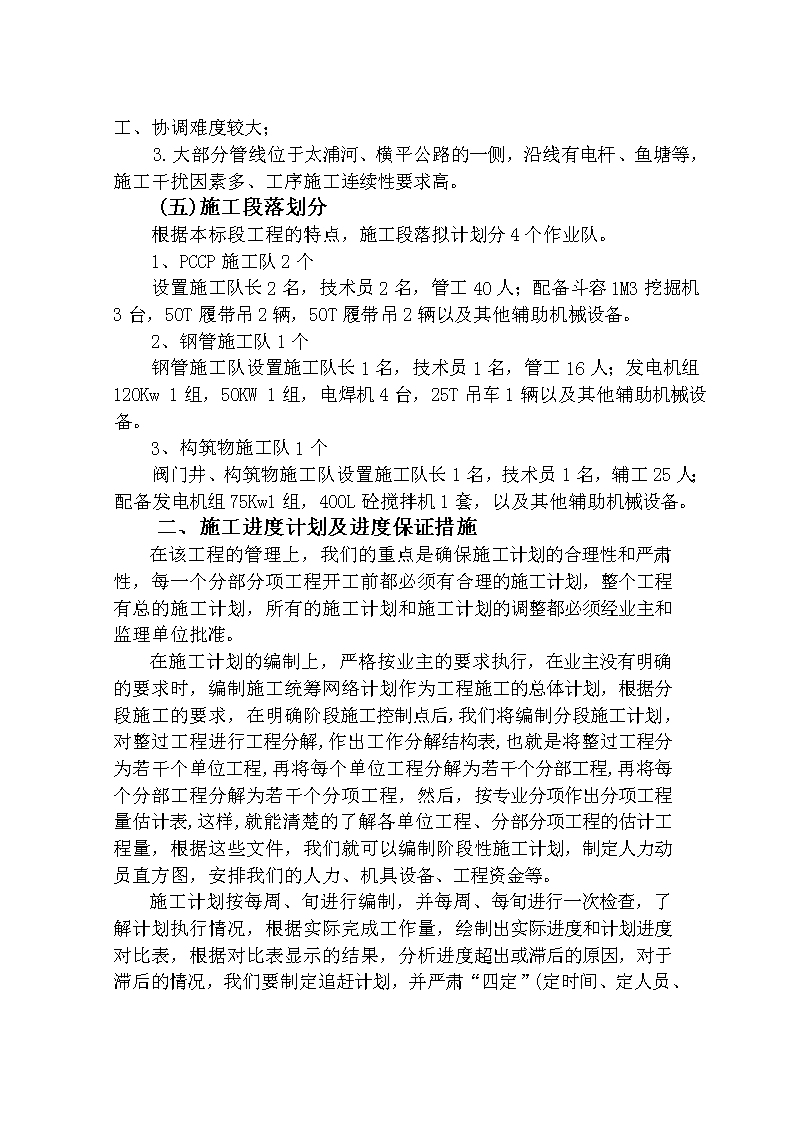 工、协调难度较大；

3.大部分管线位于太浦河、横平公路的一侧，沿线有电杆、鱼塘等，施工干扰因素多、工序施工连续性要求高。

(五)施工段落划分

根据本标段工程的特点，施工段落拟计划分4个作业队。

1、PCCP施工队2个

设置施工队长2名，技术员2名，管工40人；配备斗容1M3挖掘机3台，50T履带吊2辆，50T履带吊2辆以及其他辅助机械设备。

2、钢管施工队1个

钢管施工队设置施工队长1名，技术员1名，管工16人；发电机组120Kw 1组，50KW 1组，电焊机4台，25T吊车1辆以及其他辅助机械设备。

3、构筑物施工队1个

阀门井、构筑物施工队设置施工队长1名，技术员1名，辅工25人；配备发电机组75Kw1组，400L砼搅拌机1套，以及其他辅助机械设备。

二、施工进度计划及进度保证措施

在该工程的管理上，我们的重点是确保施工计划的合理性和严肃性，每一个分部分项工程开工前都必须有合理的施工计划，整个工程有总的施工计划，所有的施工计划和施工计划的调整都必须经业主和监理单位批准。

在施工计划的编制上，严格按业主的要求执行，在业主没有明确的要求时，编制施工统筹网络计划作为工程施工的总体计划，根据分段施工的要求，在明确阶段施工控制点后，我们将编制分段施工计划，对整过工程进行工程分解，作出工作分解结构表，也就是将整过工程分为若干个单位工程，再将每个单位工程分解为若干个分部工程，再将每个分部工程分解为若干个分项工程，然后，按专业分项作出分项工程量估计表，这样，就能清楚的了解各单位工程、分部分项工程的估计工程量，根据这些文件，我们就可以编制阶段性施工计划，制定人力动员直方图，安排我们的人力、机具设备、工程资金等。

施工计划按每周、旬进行编制，并每周、每旬进行一次检查，了解计划执行情况，根据实际完成工作量，绘制出实际进度和计划进度对比表，根据对比表显示的结果，分析进度超出或滞后的原因，对于滞后的情况，我们要制定追赶计划，并严肃“四定”(定时间、定人员、